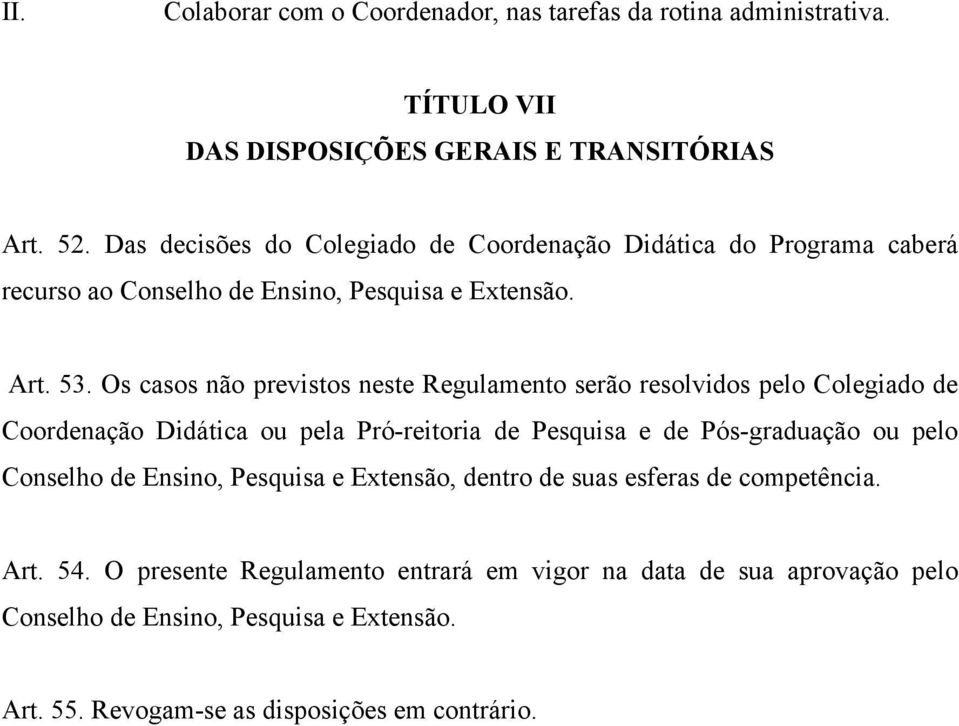 II. Colaborar com o Coordenador, nas tarefas da rotina administrativa.

TÍTULO VII
DAS DISPOSIÇÕES GERAIS E TRANSITÓRIAS

Art. 52. Das decisões do Colegiado de Coordenação Didática do Programa caberá recurso ao Conselho de Ensino, Pesquisa e Extensão.

Art. 53. Os casos não previstos neste Regulamento serão resolvidos pelo Colegiado de Coordenação Didática ou pela Pró-reitoria de Pesquisa e de Pós-graduação ou pelo Conselho de Ensino, Pesquisa e Extensão, dentro de suas esferas de competência.

Art. 54. O presente Regulamento entrará em vigor na data de sua aprovação pelo Conselho de Ensino, Pesquisa e Extensão.

Art. 55. Revogam-se as disposições em contrário.